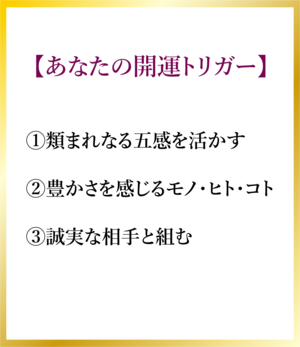 【あなたの開運トリガー】

①類まれなる五感を活かす

②豊かさを感じるモノ・ヒト・コト

③誠実な相手と組む